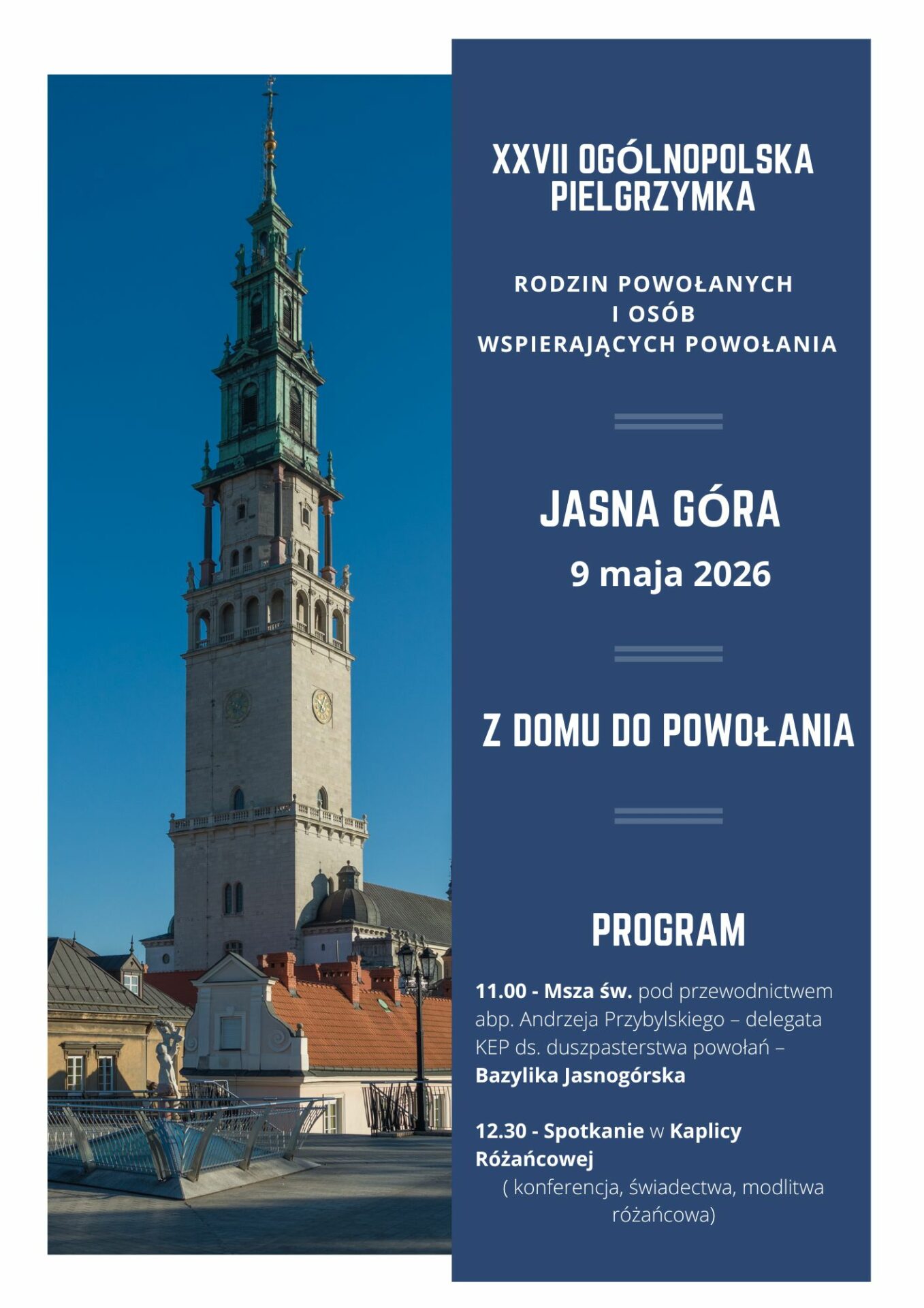 XXVII OGÓLNOPOLSKA PIELGRZYMKA

RODZIN POWOŁANYCH I OSÓB WSPIERAJĄCYCH POWOŁANIA

JASNA GÓRA
9 maja 2026

Z DOMU DO POWOŁANIA

PROGRAM

11.00 - Msza św. pod przewodnictwem abp. Andrzeja Przybylskiego – delegata KEP ds. duszpasterstwa powołań – Bazylika Jasnogórska

12.30 - Spotkanie w Kaplicy Różańcowej
( konferencja, świadectwa, modlitwa różańcowa)